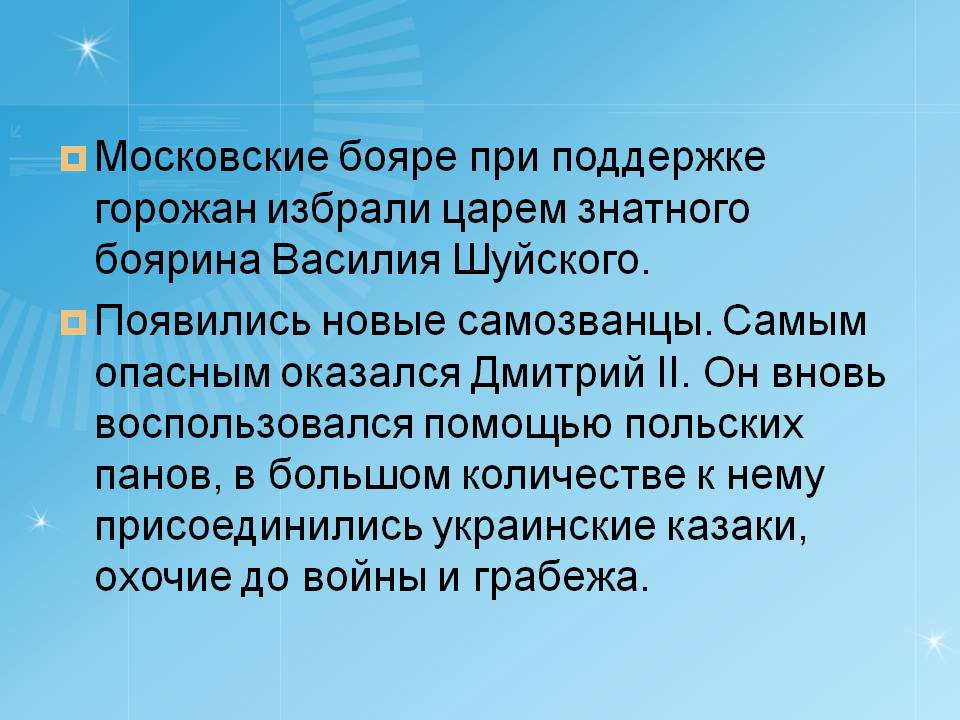 • Московские бояре при поддержке горожан избрали царем знатного боярина Василия Шуйского.

• Появились новые самозванцы. Самым опасным оказался Дмитрий II. Он вновь воспользовался помощью польских панов, в большом количестве к нему присоединились украинские казаки, охочие до войны и грабежа.